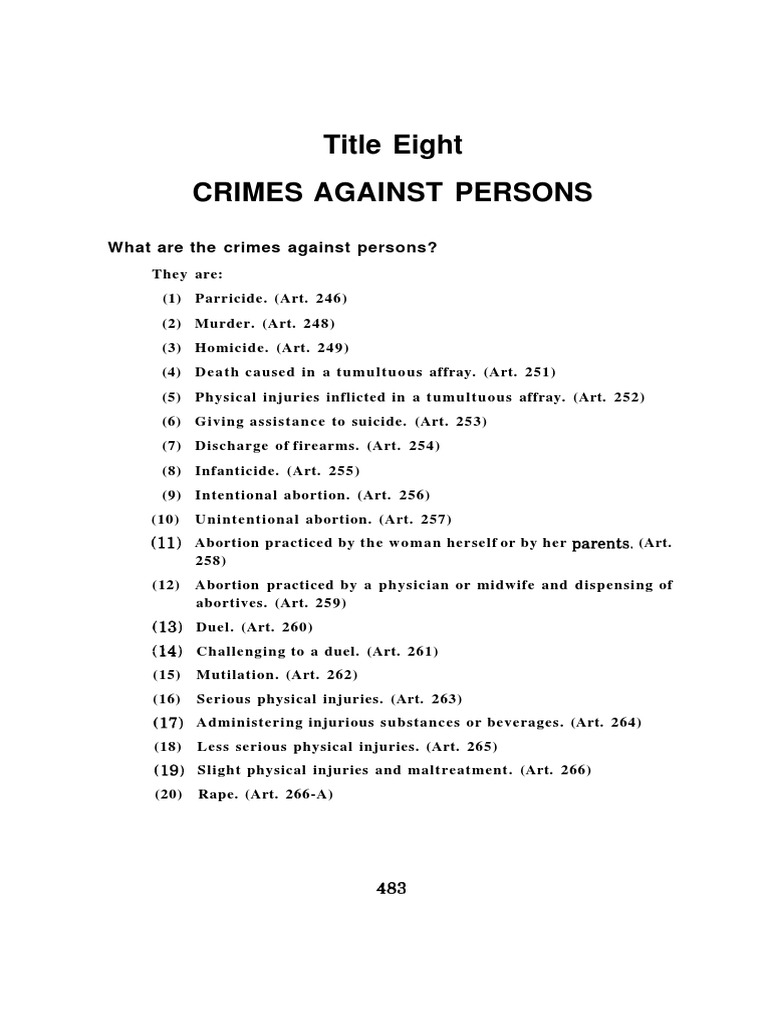 Title Eight
CRIMES AGAINST PERSONS

What are the crimes against persons?

They are:

(1) Parricide. (Art. 246)

(2) Murder. (Art. 248)

(3) Homicide. (Art. 249)

(4) Death caused in a tumultuous affray. (Art. 251)

(5) Physical injuries inflicted in a tumultuous affray. (Art. 252)

(6) Giving assistance to suicide. (Art. 253)

(7) Discharge of firearms. (Art. 254)

(8) Infanticide. (Art. 255)

(9) Intentional abortion. (Art. 256)

(10) Unintentional abortion. (Art. 257)

(11) Abortion practiced by the woman herself or by her parents. (Art. 258)

(12) Abortion practiced by a physician or midwife and dispensing of abortives. (Art. 259)

(13) Duel. (Art. 260)

(14) Challenging to a duel. (Art. 261)

(15) Mutilation. (Art. 262)

(16) Serious physical injuries. (Art. 263)

(17) Administering injurious substances or beverages. (Art. 264)

(18) Less serious physical injuries. (Art. 265)

(19) Slight physical injuries and maltreatment. (Art. 266)

(20) Rape. (Art. 266-A)

483